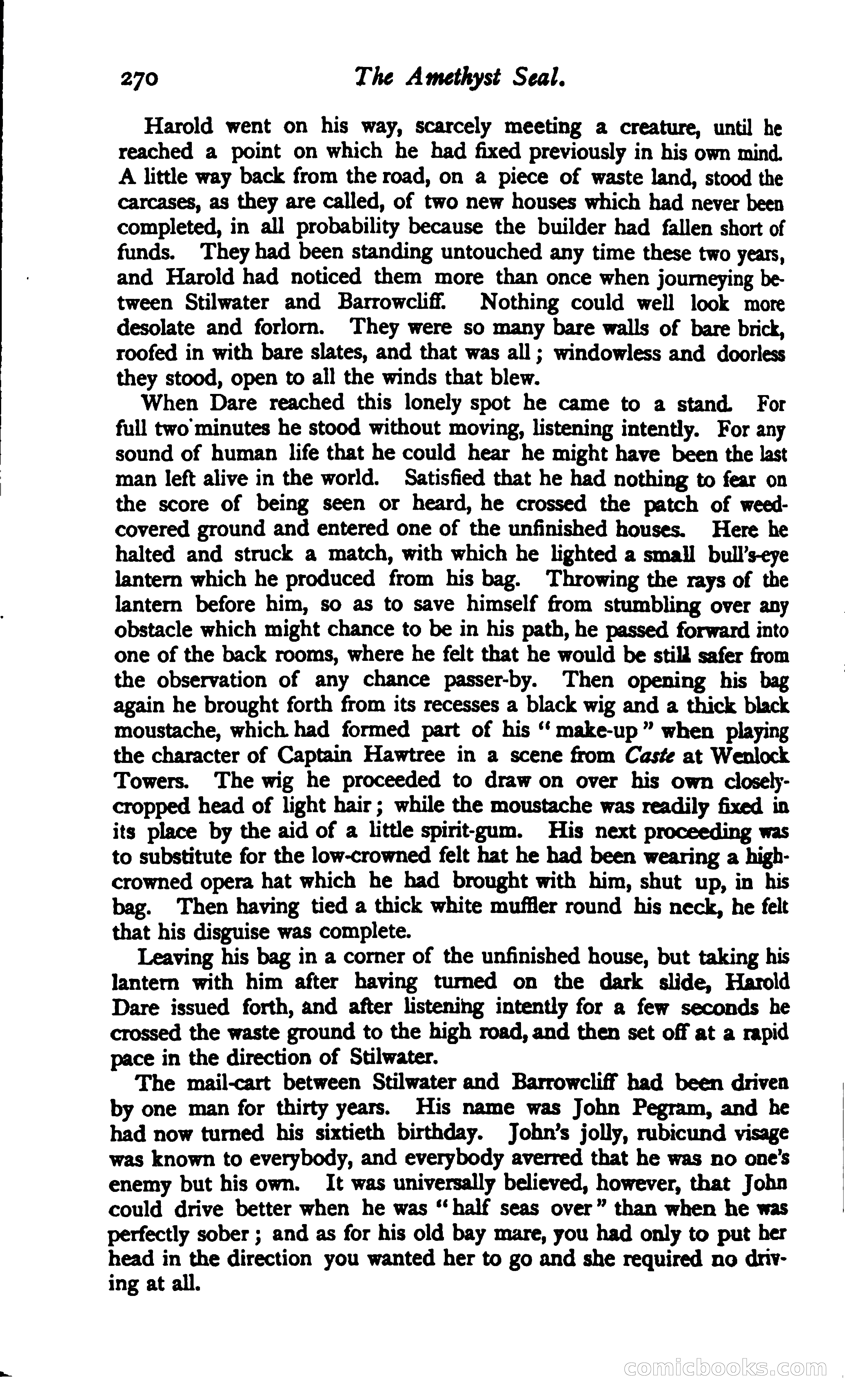 270 The Amethyst Seal.

Harold went on his way, scarcely meeting a creature, until he reached a point on which he had fixed previously in his own mind. A little way back from the road, on a piece of waste land, stood the carcases, as they are called, of two new houses which had never been completed, in all probability because the builder had fallen short of funds. They had been standing untouched any time these two years, and Harold had noticed them more than once when journeying between Stilwater and Barrowcliff. Nothing could well look more desolate and forlorn. They were so many bare walls of bare brick, roofed in with bare slates, and that was all; windowless and doorless they stood, open to all the winds that blew.

When Dare reached this lonely spot he came to a stand. For full two minutes he stood without moving, listening intently. For any sound of human life that he could hear he might have been the last man left alive in the world. Satisfied that he had nothing to fear on the score of being seen or heard, he crossed the patch of weed-covered ground and entered one of the unfinished houses. Here he halted and struck a match, with which he lighted a small bull's-eye lantern which he produced from his bag. Throwing the rays of the lantern before him, so as to save himself from stumbling over any obstacle which might chance to be in his path, he passed forward into one of the back rooms, where he felt that he would be still safer from the observation of any chance passer-by. Then opening his bag again he brought forth from its recesses a black wig and a thick black moustache, which had formed part of his "make-up" when playing the character of Captain Hawtree in a scene from Caste at Wenlock Towers. The wig he proceeded to draw on over his own closely-cropped head of light hair; while the moustache was readily fixed in its place by the aid of a little spirit-gum. His next proceeding was to substitute for the low-crowned felt hat he had been wearing a high-crowned opera hat which he had brought with him, shut up, in his bag. Then having tied a thick white muffler round his neck, he felt that his disguise was complete.

Leaving his bag in a corner of the unfinished house, but taking his lantern with him after having turned on the dark slide, Harold Dare issued forth, and after listening intently for a few seconds he crossed the waste ground to the high road, and then set off at a rapid pace in the direction of Stilwater.

The mail-cart between Stilwater and Barrowcliff had been driven by one man for thirty years. His name was John Pegram, and he had now turned his sixtieth birthday. John's jolly, rubicund visage was known to everybody, and everybody averred that he was no one's enemy but his own. It was universally believed, however, that John could drive better when he was "half seas over" than when he was perfectly sober; and as for his old bay mare, you had only to put her head in the direction you wanted her to go and she required no driving at all.

comicbooks.com